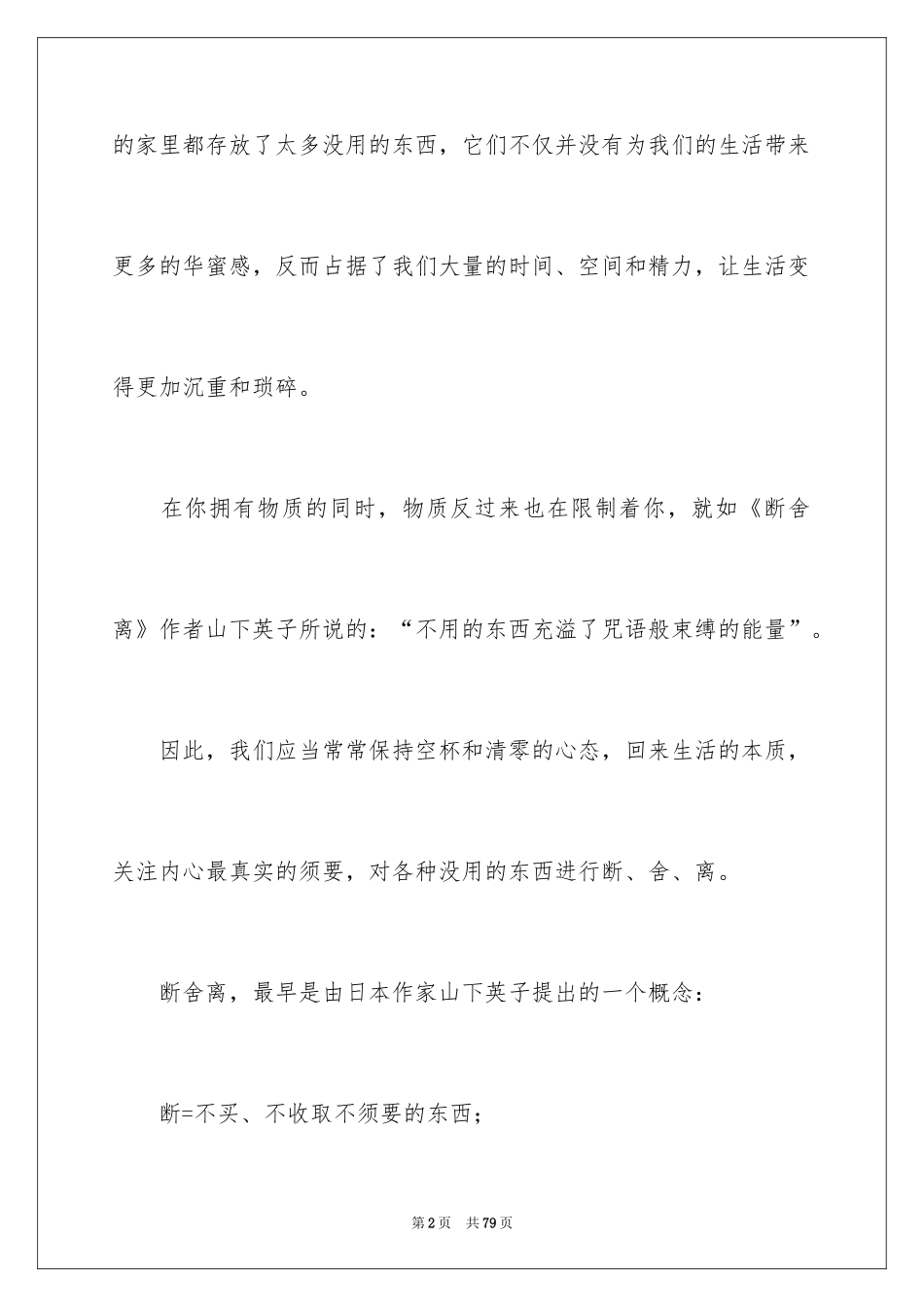 的家里都存放了太多没用的东西，它们不仅并没有为我们的生活带来更多的华蜜感，反而占据了我们大量的时间、空间和精力，让生活变得更加沉重和琐碎。

在你拥有物质的同时，物质反过来也在限制着你，就如《断舍离》作者山下英子所说的：“不用的东西充溢了咒语般束缚的能量”。

因此，我们应当常常保持空杯和清零的心态，回来生活的本质，关注内心最真实的须要，对各种没用的东西进行断、舍、离。

断舍离，最早是由日本作家山下英子提出的一个概念：

断=不买、不收取不须要的东西；

第2页 共79页